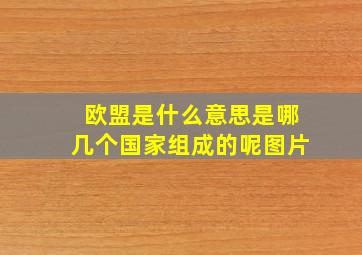 欧盟是什么意思是哪几个国家组成的呢图片